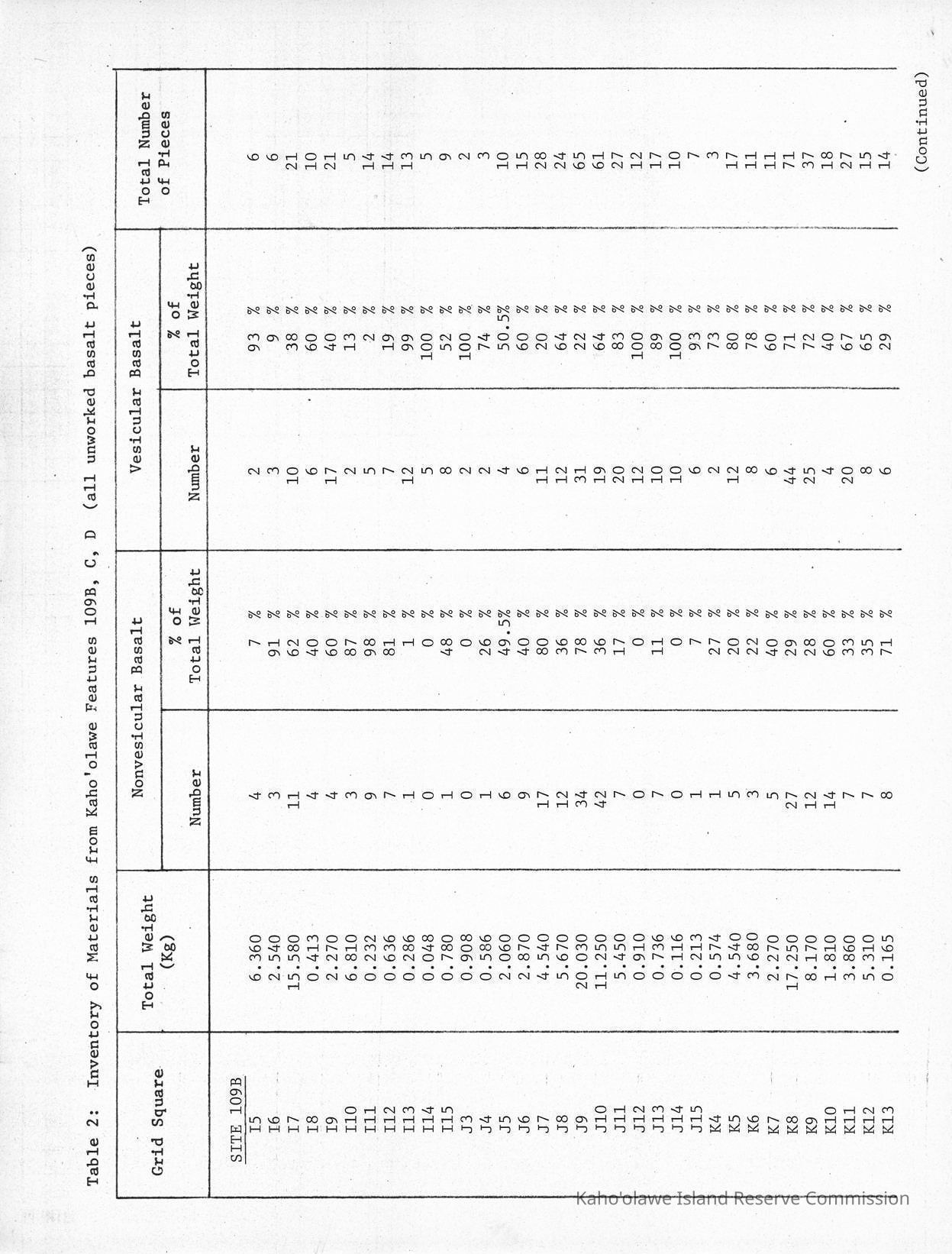 Table 2: Inventory of Materials from Kaho'olawe Features 109B, C, D (all unworked basalt pieces)

| Grid Square | Total Weight (Kg) | Nonvesicular Basalt Number | Nonvesicular Basalt % of Total Weight | Vesicular Basalt Number | Vesicular Basalt % of Total Weight | Total Number of Pieces |
|---|---|---|---|---|---|---|
| SITE 109B | | | | | | |
| I5 | 6.360 | 4 | 7 % | 2 | 93 % | 6 |
| I6 | 2.540 | 3 | 91 % | 3 | 9 % | 6 |
| I7 | 15.580 | 11 | 62 % | 10 | 38 % | 21 |
| I8 | 0.413 | 4 | 40 % | 6 | 60 % | 10 |
| I9 | 2.270 | 4 | 60 % | 17 | 40 % | 21 |
| I10 | 6.810 | 3 | 87 % | 2 | 13 % | 5 |
| I11 | 0.232 | 9 | 98 % | 5 | 2 % | 14 |
| I12 | 0.636 | 7 | 81 % | 7 | 19 % | 14 |
| I13 | 0.286 | 1 | 1 % | 12 | 99 % | 13 |
| I14 | 0.048 | 0 | 0 % | 5 | 100 % | 5 |
| I15 | 0.780 | 1 | 48 % | 8 | 52 % | 9 |
| J3 | 0.908 | 0 | 0 % | 2 | 100 % | 2 |
| J4 | 0.586 | 1 | 26 % | 2 | 74 % | 3 |
| J5 | 2.060 | 6 | 49.5% | 4 | 50.5% | 10 |
| J6 | 2.870 | 9 | 40 % | 6 | 60 % | 15 |
| J7 | 4.540 | 17 | 80 % | 11 | 20 % | 28 |
| J8 | 5.670 | 12 | 36 % | 12 | 64 % | 24 |
| J9 | 20.030 | 34 | 78 % | 31 | 22 % | 65 |
| J10 | 11.250 | 42 | 36 % | 19 | 64 % | 61 |
| J11 | 5.450 | 7 | 17 % | 20 | 83 % | 27 |
| J12 | 0.910 | 0 | 0 % | 12 | 100 % | 12 |
| J13 | 0.736 | 7 | 11 % | 10 | 89 % | 17 |
| J14 | 0.116 | 0 | 0 % | 10 | 100 % | 10 |
| J15 | 0.213 | 1 | 7 % | 6 | 93 % | 7 |
| K4 | 0.574 | 1 | 27 % | 2 | 73 % | 3 |
| K5 | 4.540 | 5 | 20 % | 12 | 80 % | 17 |
| K6 | 3.680 | 3 | 22 % | 8 | 78 % | 11 |
| K7 | 2.270 | 5 | 40 % | 6 | 60 % | 11 |
| K8 | 17.250 | 27 | 29 % | 44 | 71 % | 71 |
| K9 | 8.170 | 12 | 28 % | 25 | 72 % | 37 |
| K10 | 1.810 | 14 | 60 % | 4 | 40 % | 18 |
| K11 | 3.860 | 7 | 33 % | 20 | 67 % | 27 |
| K12 | 5.310 | 7 | 35 % | 8 | 65 % | 15 |
| K13 | 0.165 | 8 | 71 % | 6 | 29 % | 14 |

(Continued)

Kaho'olawe Island Reserve Commission